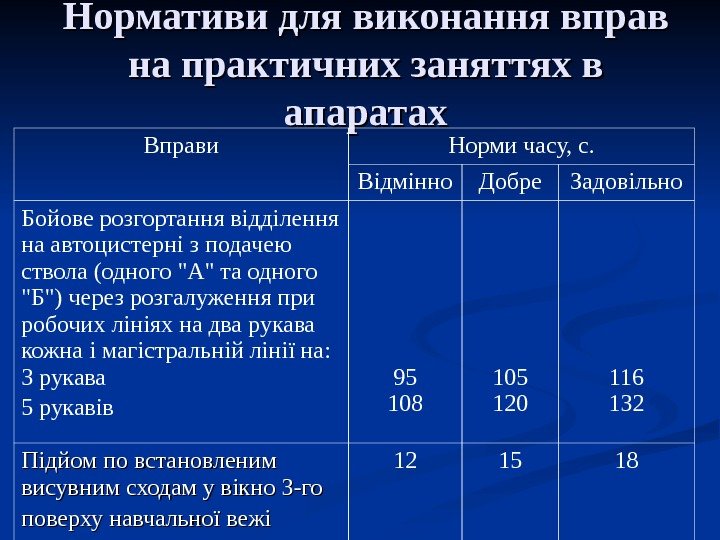 Нормативи для виконання вправ на практичних заняттях в апаратах

| Вправи | Норми часу, с. | | |
|---|---|---|---|
| | Відмінно | Добре | Задовільно |
| Бойове розгортання відділення на автоцистерні з подачею ствола (одного "А" та одного "Б") через розгалуження при робочих лініях на два рукава кожна і магістральній лінії на: 3 рукава 5 рукавів | 95 108 | 105 120 | 116 132 |
| Підйом по встановленим висувним сходам у вікно 3-го поверху навчальної вежі | 12 | 15 | 18 |